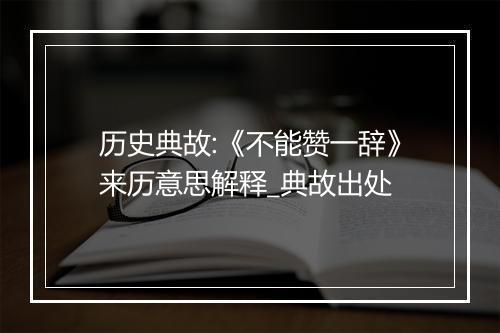 历史典故:《不能赞一辞》来历意思解释_典故出处